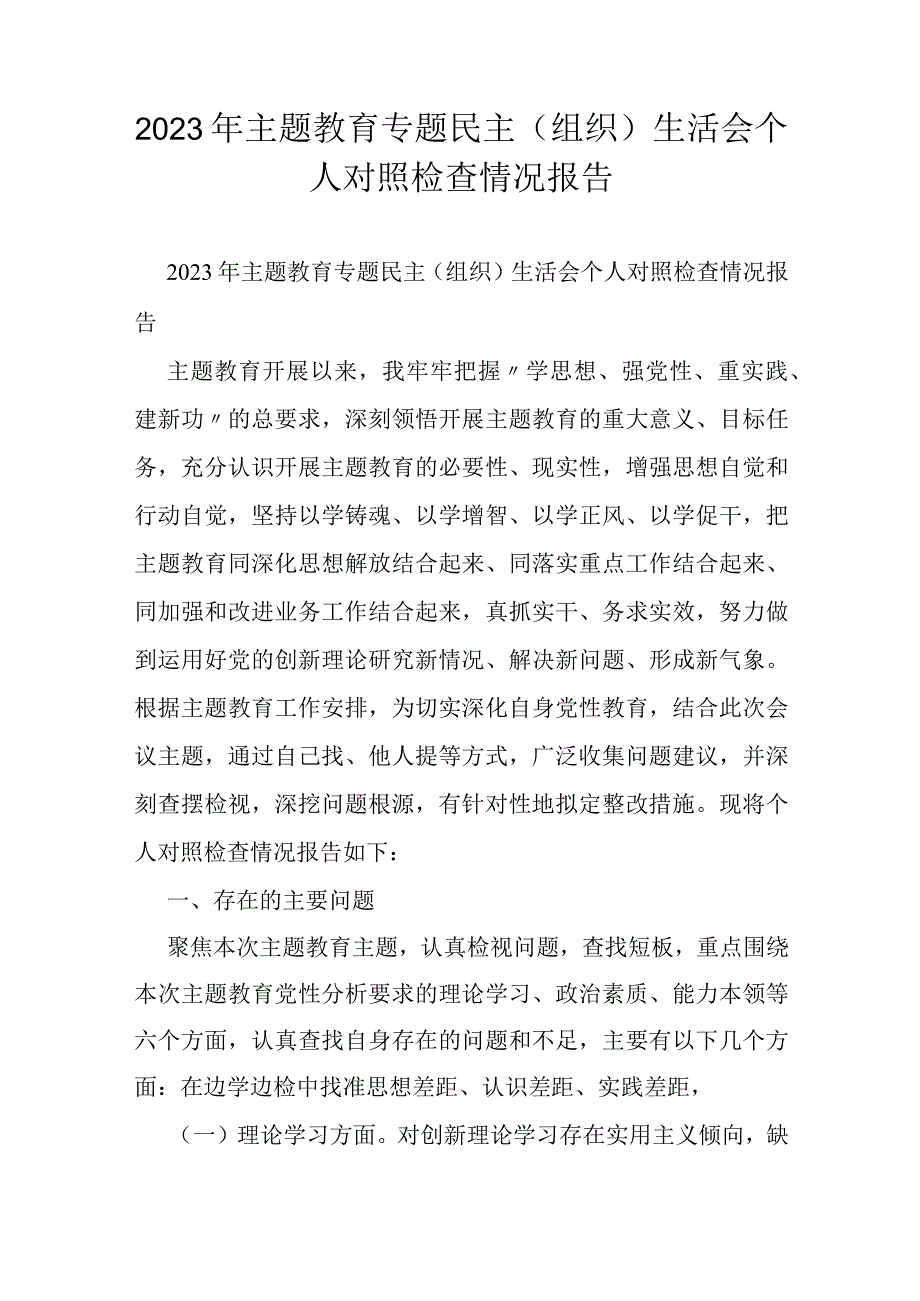 2023年主题教育专题民主（组织）生活会个人对照检查情况报告

2023年主题教育专题民主（组织）生活会个人对照检查情况报告

主题教育开展以来，我牢牢把握〃学思想、强党性、重实践、建新功〃的总要求，深刻领悟开展主题教育的重大意义、目标任务，充分认识开展主题教育的必要性、现实性，增强思想自觉和行动自觉，坚持以学铸魂、以学增智、以学正风、以学促干，把主题教育同深化思想解放结合起来、同落实重点工作结合起来、同加强和改进业务工作结合起来，真抓实干、务求实效，努力做到运用好党的创新理论研究新情况、解决新问题、形成新气象。根据主题教育工作安排，为切实深化自身党性教育，结合此次会议主题，通过自己找、他人提等方式，广泛收集问题建议，并深刻查摆检视，深挖问题根源，有针对性地拟定整改措施。现将个人对照检查情况报告如下：

一、存在的主要问题

聚焦本次主题教育主题，认真检视问题，查找短板，重点围绕本次主题教育党性分析要求的理论学习、政治素质、能力本领等六个方面，认真查找自身存在的问题和不足，主要有以下几个方面：在边学边检中找准思想差距、认识差距、实践差距，

（一）理论学习方面。对创新理论学习存在实用主义倾向，缺